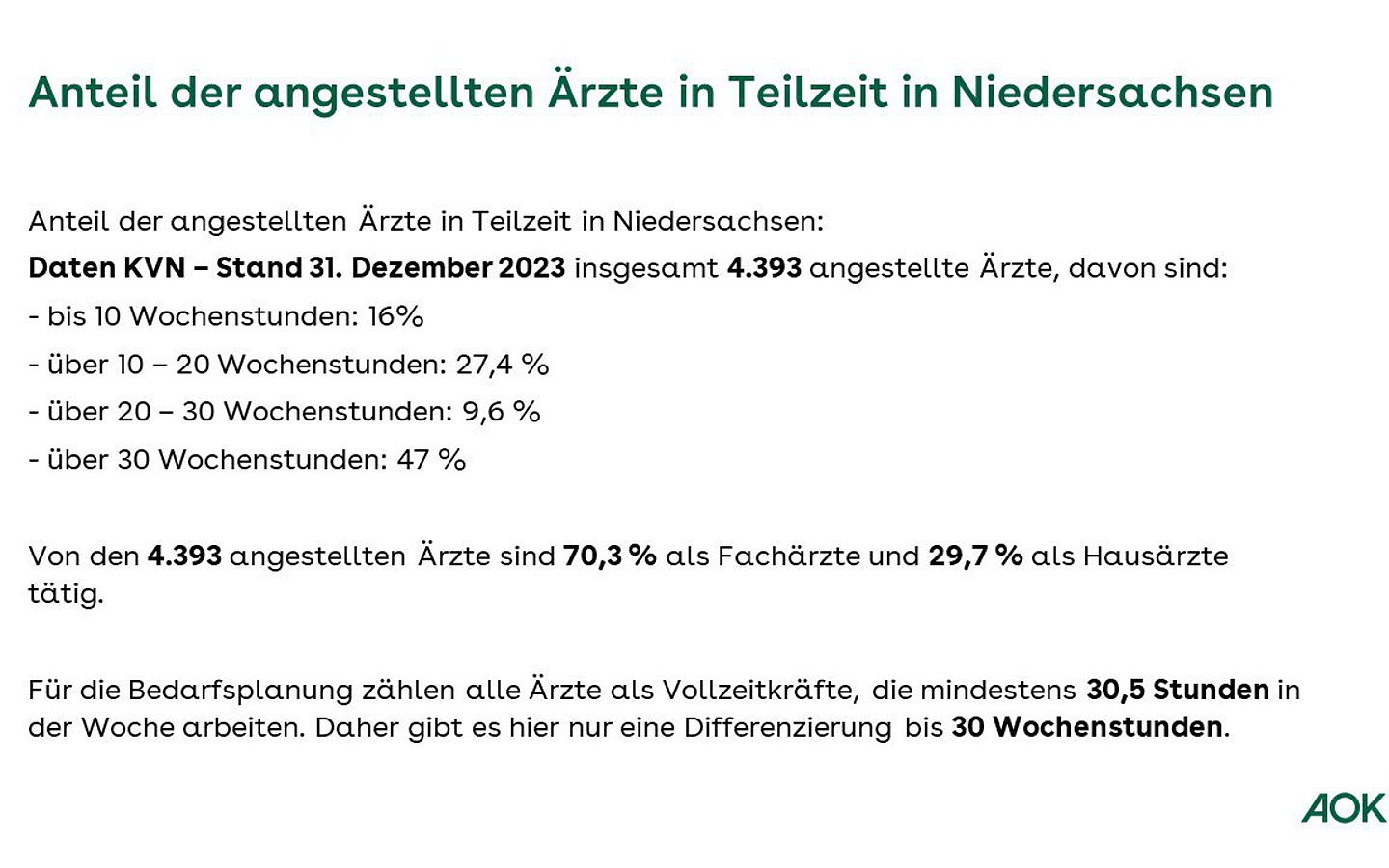 Anteil der angestellten Ärzte in Teilzeit in Niedersachsen

Anteil der angestellten Ärzte in Teilzeit in Niedersachsen:

Daten KVN – Stand 31. Dezember 2023 insgesamt 4.393 angestellte Ärzte, davon sind:

- bis 10 Wochenstunden: 16%

- über 10 – 20 Wochenstunden: 27,4 %

- über 20 – 30 Wochenstunden: 9,6 %

- über 30 Wochenstunden: 47 %

Von den 4.393 angestellten Ärzte sind 70,3 % als Fachärzte und 29,7 % als Hausärzte tätig.

Für die Bedarfsplanung zählen alle Ärzte als Vollzeitkräfte, die mindestens 30,5 Stunden in der Woche arbeiten. Daher gibt es hier nur eine Differenzierung bis 30 Wochenstunden.

AOK